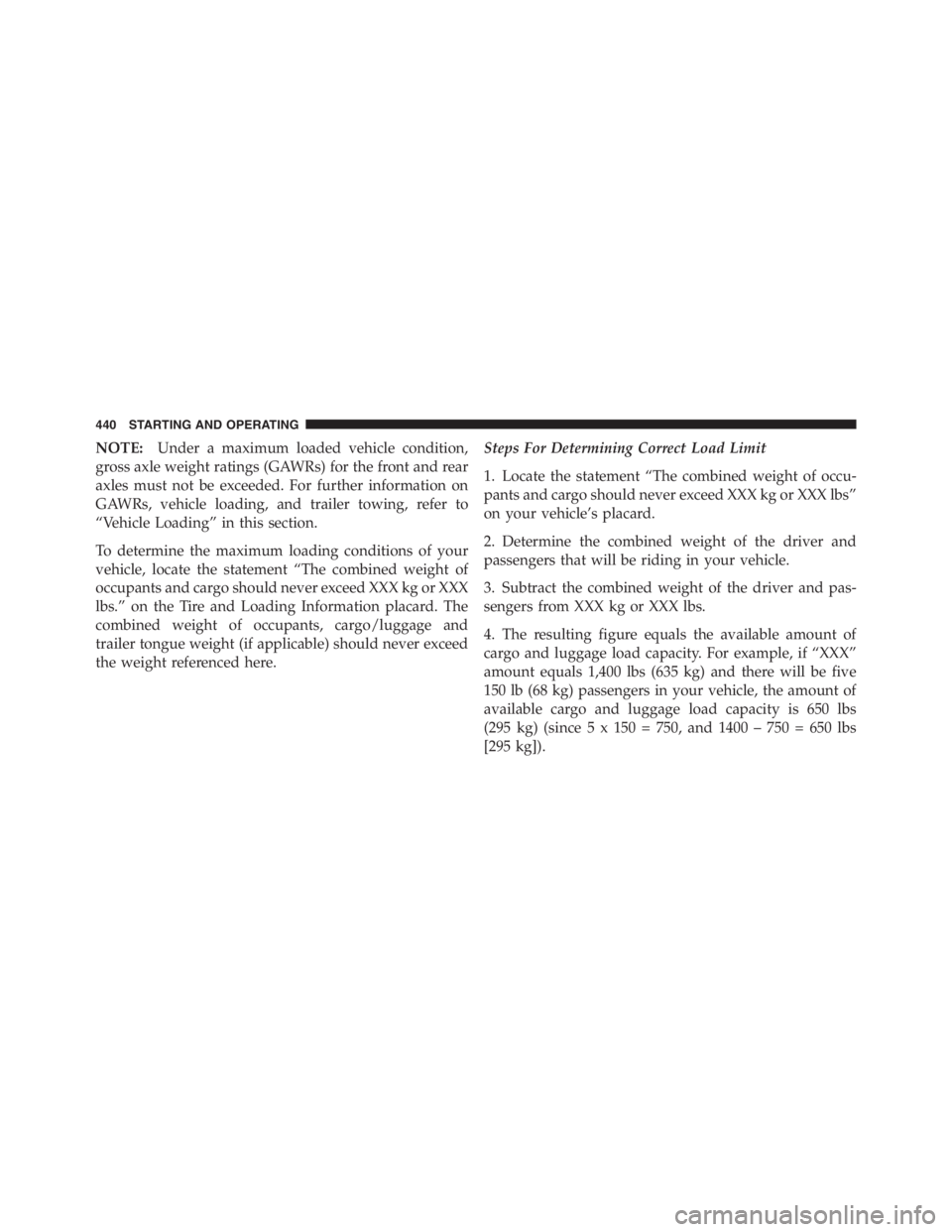 440 STARTING AND OPERATING

NOTE: Under a maximum loaded vehicle condition, gross axle weight ratings (GAWRs) for the front and rear axles must not be exceeded. For further information on GAWRs, vehicle loading, and trailer towing, refer to “Vehicle Loading” in this section.

To determine the maximum loading conditions of your vehicle, locate the statement “The combined weight of occupants and cargo should never exceed XXX kg or XXX lbs.” on the Tire and Loading Information placard. The combined weight of occupants, cargo/luggage and trailer tongue weight (if applicable) should never exceed the weight referenced here.

Steps For Determining Correct Load Limit

1. Locate the statement “The combined weight of occupants and cargo should never exceed XXX kg or XXX lbs” on your vehicle’s placard.

2. Determine the combined weight of the driver and passengers that will be riding in your vehicle.

3. Subtract the combined weight of the driver and passengers from XXX kg or XXX lbs.

4. The resulting figure equals the available amount of cargo and luggage load capacity. For example, if “XXX” amount equals 1,400 lbs (635 kg) and there will be five 150 lb (68 kg) passengers in your vehicle, the amount of available cargo and luggage load capacity is 650 lbs (295 kg) (since 5 x 150 = 750, and 1400 – 750 = 650 lbs [295 kg]).

carmanualsonline.info